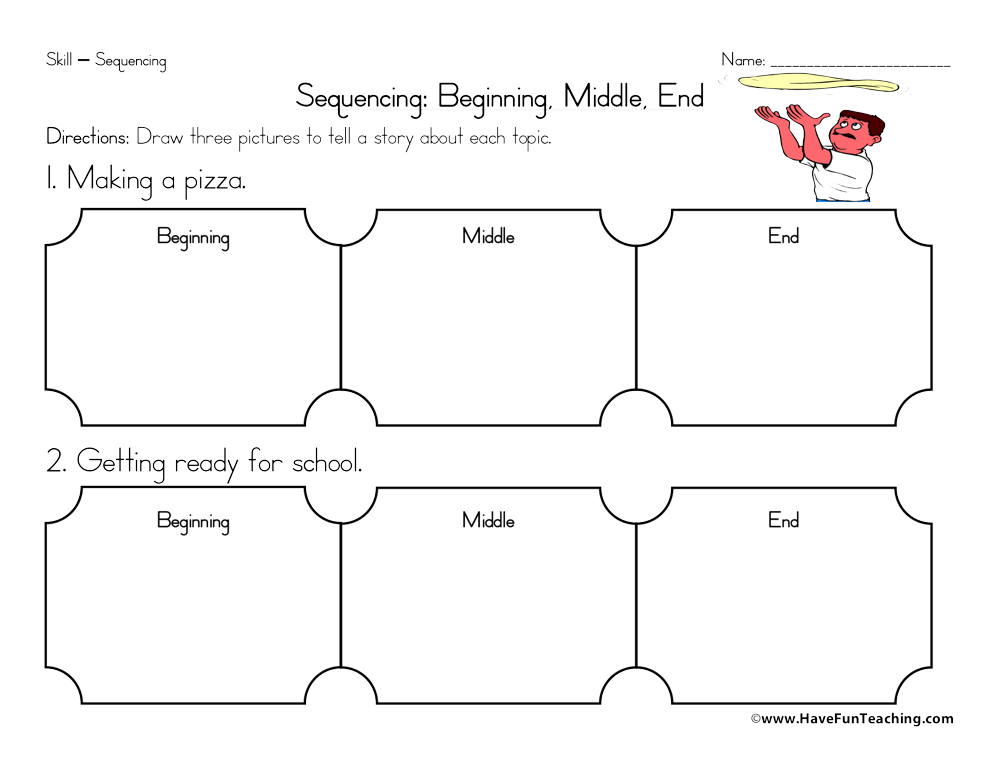 Skill – Sequencing

Name: ______________________

Sequencing: Beginning, Middle, End

Directions: Draw three pictures to tell a story about each topic.

1. Making a pizza.

Beginning

Middle

End

2. Getting ready for school.

Beginning

Middle

End

©www.HaveFunTeaching.com